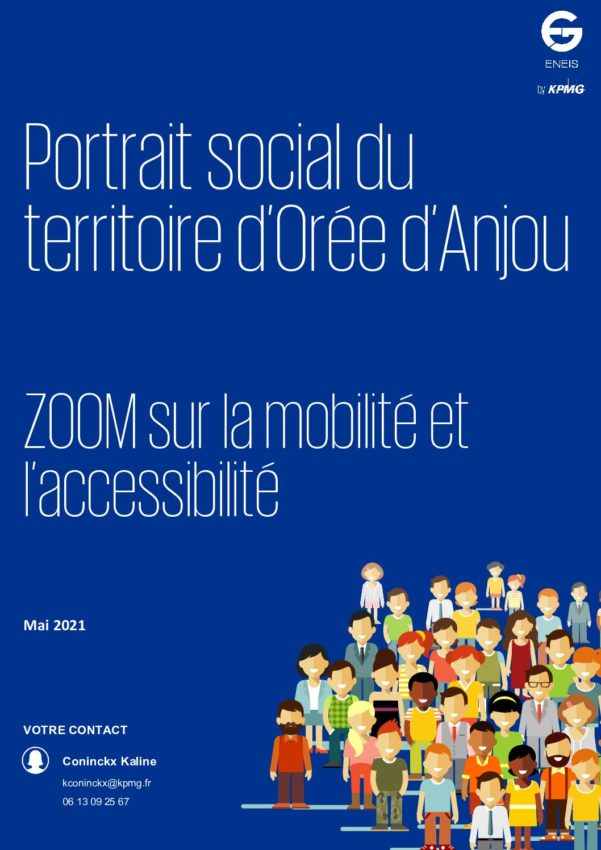 ENEIS
by KPMG

Portrait social du territoire d'Orée d'Anjou

ZOOM sur la mobilité et l'accessibilité

Mai 2021

VOTRE CONTACT

Coninckx Kaline
kconinckx@kpmg.fr
06 13 09 25 67